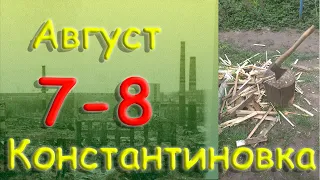 Август
7-8
Константиновка